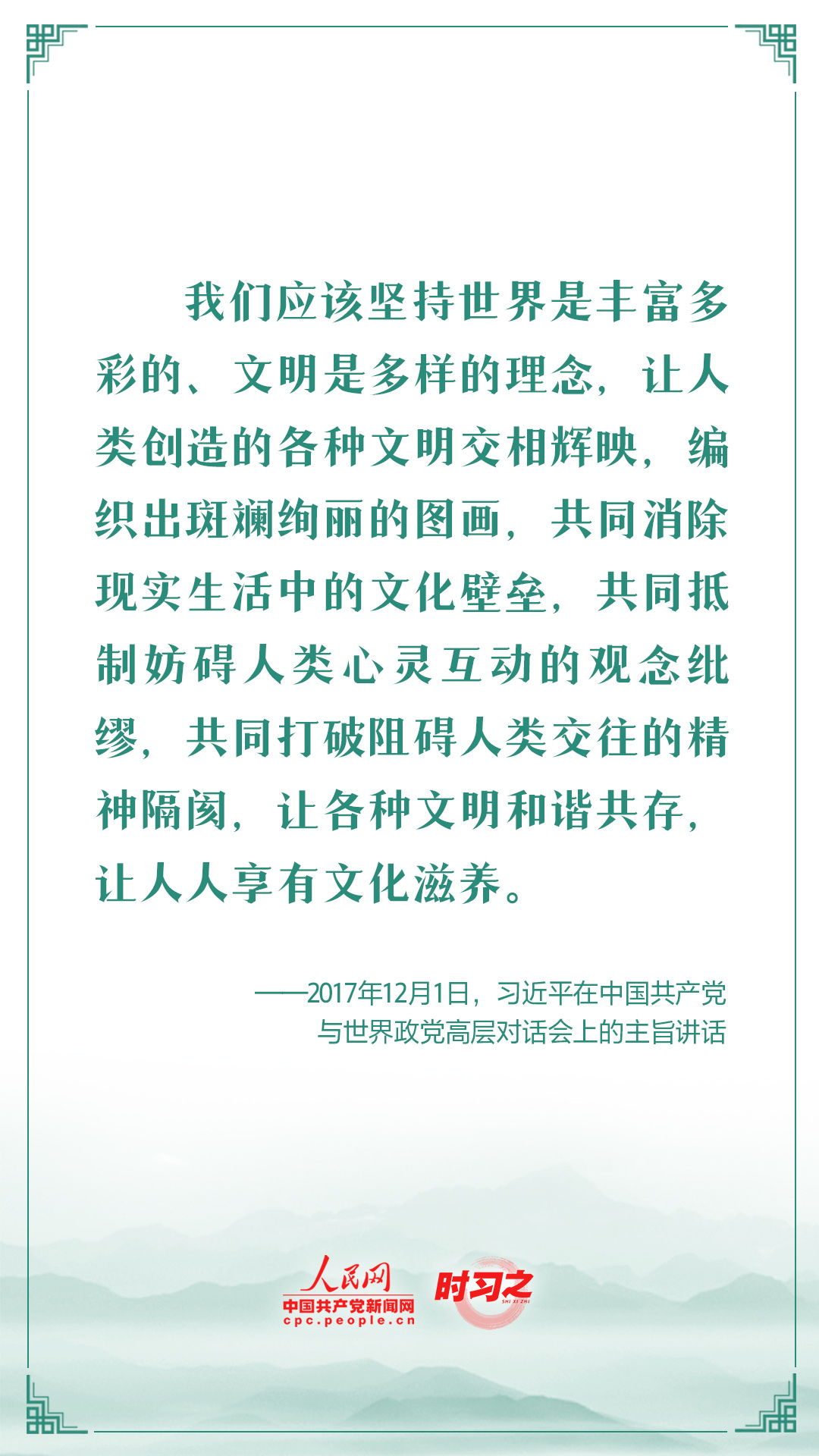 我们应该坚持世界是丰富多彩的、文明是多样的理念，让人类创造的各种文明交相辉映，编织出斑斓绚丽的图画，共同消除现实生活中的文化壁垒，共同抵制妨碍人类心灵互动的观念纰缪，共同打破阻碍人类交往的精神隔阂，让各种文明和谐共存，让人人享有文化滋养。

——2017年12月1日，习近平在中国共产党与世界政党高层对话会上的主旨讲话

人民网
中国共产党新闻网
cpc.people.cn
时习之
SHI XI ZHI